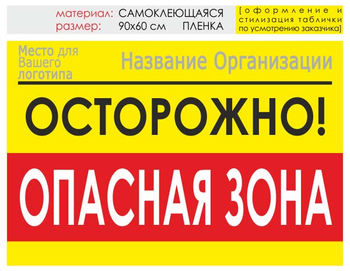 материал: САМОКЛЕЮЩАЯСЯ ПЛЕНКА
размер: 90х60 см

[оформление и стилизация таблички по усмотрению заказчика]

Место для Вашего логотипа

Название Организации

ОСТОРОЖНО!

ОПАСНАЯ ЗОНА